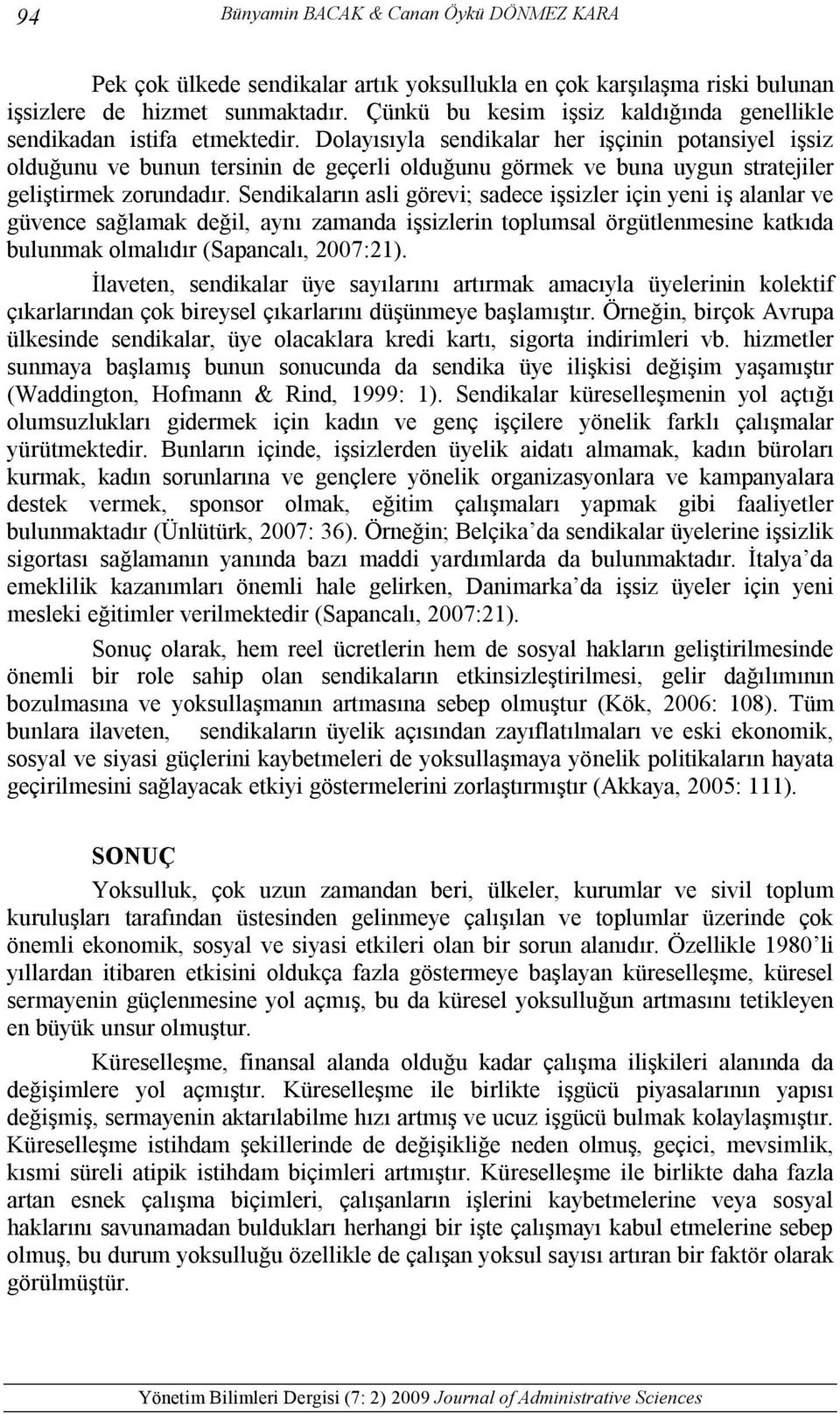 94 Bünyamin BACAK & Canan Öykü DÖNMEZ KARA

Pek çok ülkede sendikalar artık yoksullukla en çok karşılaşma riski bulunan işsizlere de hizmet sunmaktadır. Çünkü bu kesim işsiz kaldığında genellikle sendikadan istifa etmektedir. Dolayısıyla sendikalar her işçinin potansiyel işsiz olduğunu ve bunun tersinin de geçerli olduğunu görmek ve buna uygun stratejiler geliştirmek zorundadır. Sendikaların asli görevi; sadece işsizler için yeni iş alanlar ve güvence sağlamak değil, aynı zamanda işsizlerin toplumsal örgütlenmesine katkıda bulunmak olmalıdır (Sapancalı, 2007:21).

İlaveten, sendikalar üye sayılarını artırmak amacıyla üyelerinin kolektif çıkarlarından çok bireysel çıkarlarını düşünmeye başlamıştır. Örneğin, birçok Avrupa ülkesinde sendikalar, üye olacaklara kredi kartı, sigorta indirimleri vb. hizmetler sunmaya başlamış bunun sonucunda da sendika üye ilişkisi değişim yaşamıştır (Waddington, Hofmann & Rind, 1999: 1). Sendikalar küreselleşmenin yol açtığı olumsuzlukları gidermek için kadın ve genç işçilere yönelik farklı çalışmalar yürütmektedir. Bunların içinde, işsizlerden üyelik aidatı almamak, kadın büroları kurmak, kadın sorunlarına ve gençlere yönelik organizasyonlara ve kampanyalara destek vermek, sponsor olmak, eğitim çalışmaları yapmak gibi faaliyetler bulunmaktadır (Ünlütürk, 2007: 36). Örneğin; Belçika'da sendikalar üyelerine işsizlik sigortası sağlamanın yanında bazı maddi yardımlarda da bulunmaktadır. İtalya'da emeklilik kazanımları önemli hale gelirken, Danimarka'da işsiz üyeler için yeni mesleki eğitimler verilmektedir (Sapancalı, 2007:21).

Sonuç olarak, hem reel ücretlerin hem de sosyal hakların geliştirilmesinde önemli bir role sahip olan sendikaların etkinsizleştirilmesi, gelir dağılımının bozulmasına ve yoksullaşmanın artmasına sebep olmuştur (Kök, 2006: 108). Tüm bunlara ilaveten, sendikaların üyelik açısından zayıflatılmaları ve eski ekonomik, sosyal ve siyasi güçlerini kaybetmeleri de yoksullaşmaya yönelik politikaların hayata geçirilmesini sağlayacak etkiyi göstermelerini zorlaştırmıştır (Akkaya, 2005: 111).

SONUÇ

Yoksulluk, çok uzun zamandan beri, ülkeler, kurumlar ve sivil toplum kuruluşları tarafından üstesinden gelinmeye çalışılan ve toplumlar üzerinde çok önemli ekonomik, sosyal ve siyasi etkileri olan bir sorun alanıdır. Özellikle 1980'li yıllardan itibaren etkisini oldukça fazla göstermeye başlayan küreselleşme, küresel sermayenin güçlenmesine yol açmış, bu da küresel yoksulluğun artmasını tetikleyen en büyük unsur olmuştur.

Küreselleşme, finansal alanda olduğu kadar çalışma ilişkileri alanında da değişimlere yol açmıştır. Küreselleşme ile birlikte işgücü piyasalarının yapısı değişmiş, sermayenin aktarılabilme hızı artmış ve ucuz işgücü bulmak kolaylaşmıştır. Küreselleşme istihdam şekillerinde de değişikliğe neden olmuş, geçici, mevsimlik, kısmi süreli atipik istihdam biçimleri artmıştır. Küreselleşme ile birlikte daha fazla artan esnek çalışma biçimleri, çalışanların işlerini kaybetmelerine veya sosyal haklarını savunamadan buldukları herhangi bir işte çalışmayı kabul etmelerine sebep olmuş, bu durum yoksulluğu özellikle de çalışan yoksul sayısı artıran bir faktör olarak görülmüştür.

Yönetim Bilimleri Dergisi (7: 2) 2009 Journal of Administrative Sciences